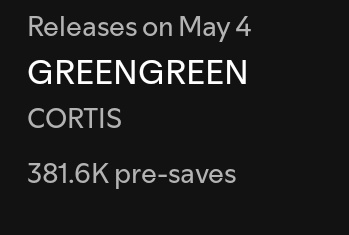 Releases on May 4

GREENGREEN

CORTIS

381.6K pre-saves